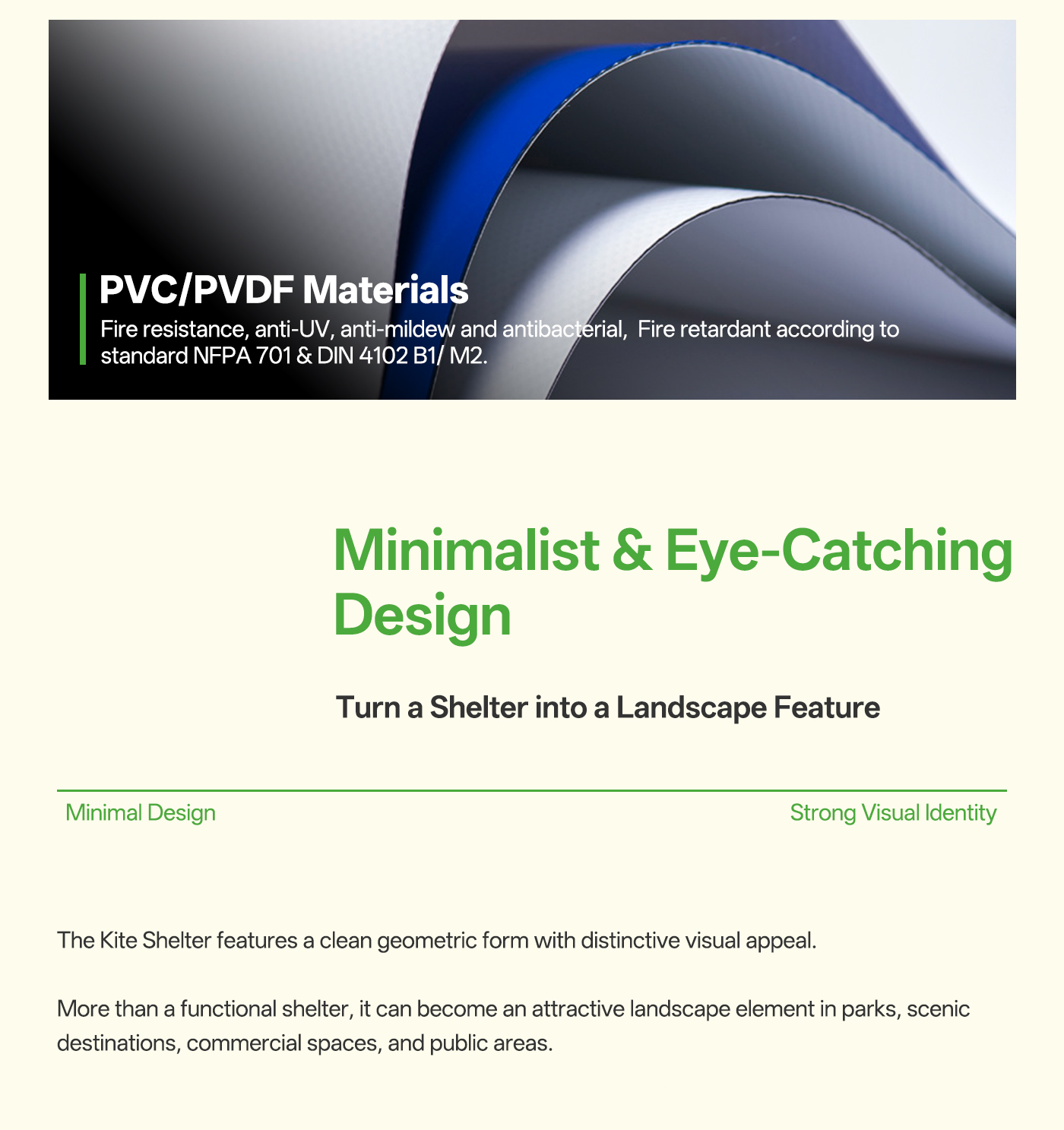 PVC/PVDF Materials

Fire resistance, anti-UV, anti-mildew and antibacterial, Fire retardant according to standard NFPA 701 & DIN 4102 B1/ M2.

Minimalist & Eye-Catching Design

Turn a Shelter into a Landscape Feature

Minimal Design

Strong Visual Identity

The Kite Shelter features a clean geometric form with distinctive visual appeal.

More than a functional shelter, it can become an attractive landscape element in parks, scenic destinations, commercial spaces, and public areas.